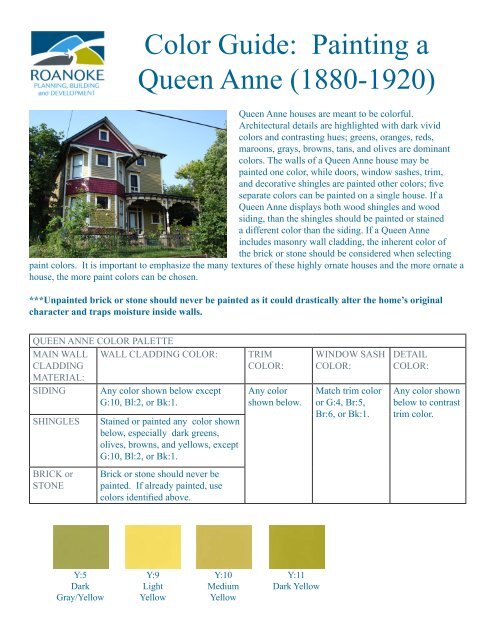 ROANOKE
PLANNING, BUILDING and DEVELOPMENT

Color Guide: Painting a Queen Anne (1880-1920)

Queen Anne houses are meant to be colorful. Architectural details are highlighted with dark vivid colors and contrasting hues; greens, oranges, reds, maroons, grays, browns, tans, and olives are dominant colors. The walls of a Queen Anne house may be painted one color, while doors, window sashes, trim, and decorative shingles are painted other colors; five separate colors can be painted on a single house. If a Queen Anne displays both wood shingles and wood siding, than the shingles should be painted or stained a different color than the siding. If a Queen Anne includes masonry wall cladding, the inherent color of the brick or stone should be considered when selecting paint colors. It is important to emphasize the many textures of these highly ornate houses and the more ornate a house, the more paint colors can be chosen.

***Unpainted brick or stone should never be painted as it could drastically alter the home's original character and traps moisture inside walls.

| QUEEN ANNE COLOR PALETTE | | | | |
|---|---|---|---|---|
| MAIN WALL CLADDING MATERIAL: | WALL CLADDING COLOR: | TRIM COLOR: | WINDOW SASH COLOR: | DETAIL COLOR: |
| SIDING | Any color shown below except G:10, Bl:2, or Bk:1. | Any color shown below. | Match trim color or G:4, Br:5, Br:6, or Bk:1. | Any color shown below to contrast trim color. |
| SHINGLES | Stained or painted any color shown below, especially dark greens, olives, browns, and yellows, except G:10, Bl:2, or Bk:1. | | | |
| BRICK or STONE | Brick or stone should never be painted. If already painted, use colors identified above. | | | |

Y:5
Dark
Gray/Yellow

Y:9
Light
Yellow

Y:10
Medium
Yellow

Y:11
Dark Yellow